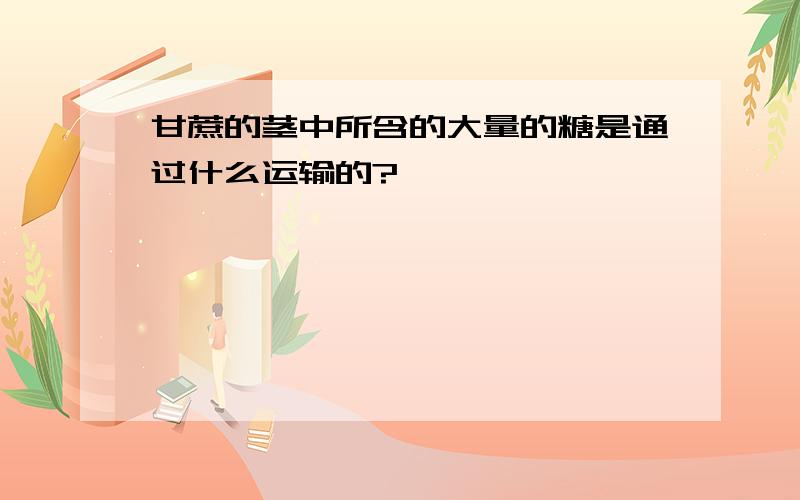 甘蔗的茎中所含的大量的糖是通过什么运输的?